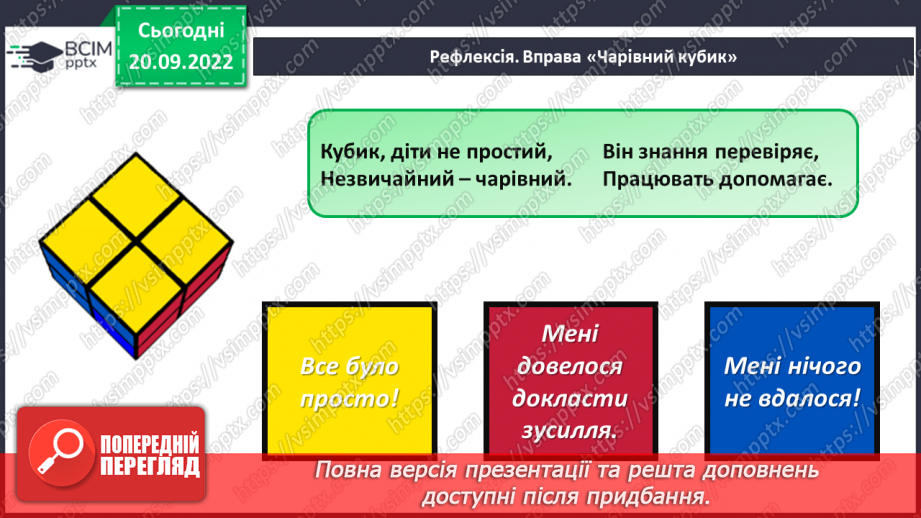 ВСІМ pptx

Сьогодні 20.09.2022

Рефлексія. Вправа «Чарівний кубик»

Кубик, діти не простий,
Незвичайний – чарівний.

Він знання перевіряє,
Працювать допомагає.

Все було просто!

Мені довелося докласти зусилля.

Мені нічого не вдалося!

ПОПЕРЕДНІЙ ПЕРЕГЛЯД

Повна версія презентації та решта доповнень доступні після придбання.

https://vsimpptx.com